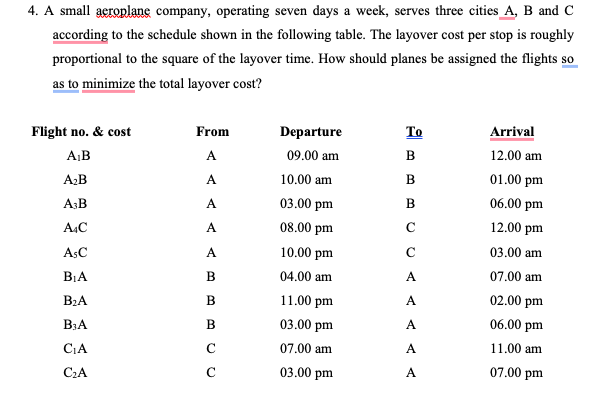 4. A small aeroplane company, operating seven days a week, serves three cities A, B and C according to the schedule shown in the following table. The layover cost per stop is roughly proportional to the square of the layover time. How should planes be assigned the flights so as to minimize the total layover cost?

| Flight no. & cost | From | Departure | To | Arrival |
|---|---|---|---|---|
| $A_1B$ | A | 09.00 am | B | 12.00 am |
| $A_2B$ | A | 10.00 am | B | 01.00 pm |
| $A_3B$ | A | 03.00 pm | B | 06.00 pm |
| $A_4C$ | A | 08.00 pm | C | 12.00 pm |
| $A_5C$ | A | 10.00 pm | C | 03.00 am |
| $B_1A$ | B | 04.00 am | A | 07.00 am |
| $B_2A$ | B | 11.00 pm | A | 02.00 pm |
| $B_3A$ | B | 03.00 pm | A | 06.00 pm |
| $C_1A$ | C | 07.00 am | A | 11.00 am |
| $C_2A$ | C | 03.00 pm | A | 07.00 pm |